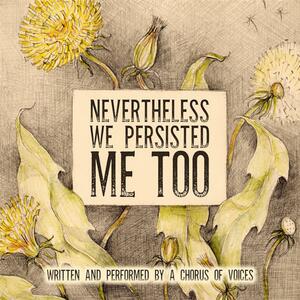 NEVERTHELESS
WE PERSISTED
ME TOO

WRITTEN AND PERFORMED BY A CHORUS OF VOICES